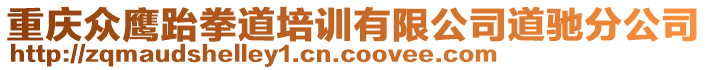 重庆众鹰跆拳道培训有限公司道驰分公司
http://zqmaudshelley1.cn.coovee.com